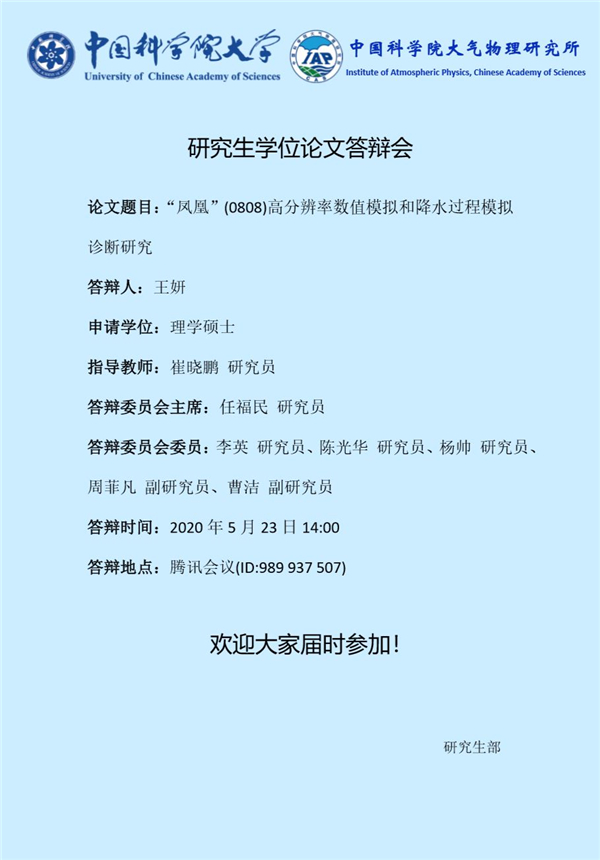 中国科学院大学
University of Chinese Academy of Sciences

IAP
中国科学院大气物理研究所
Institute of Atmospheric Physics, Chinese Academy of Sciences

研究生学位论文答辩会

论文题目：“凤凰”(0808)高分辨率数值模拟和降水过程模拟诊断研究

答辩人：王妍

申请学位：理学硕士

指导教师：崔晓鹏 研究员

答辩委员会主席：任福民 研究员

答辩委员会委员：李英 研究员、陈光华 研究员、杨帅 研究员、周菲凡 副研究员、曹洁 副研究员

答辩时间：2020年5月23日14:00

答辩地点：腾讯会议(ID:989 937 507)

欢迎大家届时参加！

研究生部